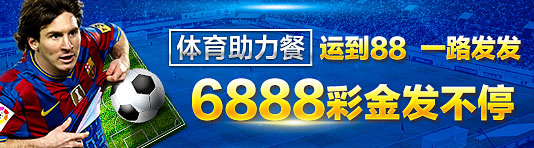 体育助力餐 运到88 一路发发
6888彩金发不停